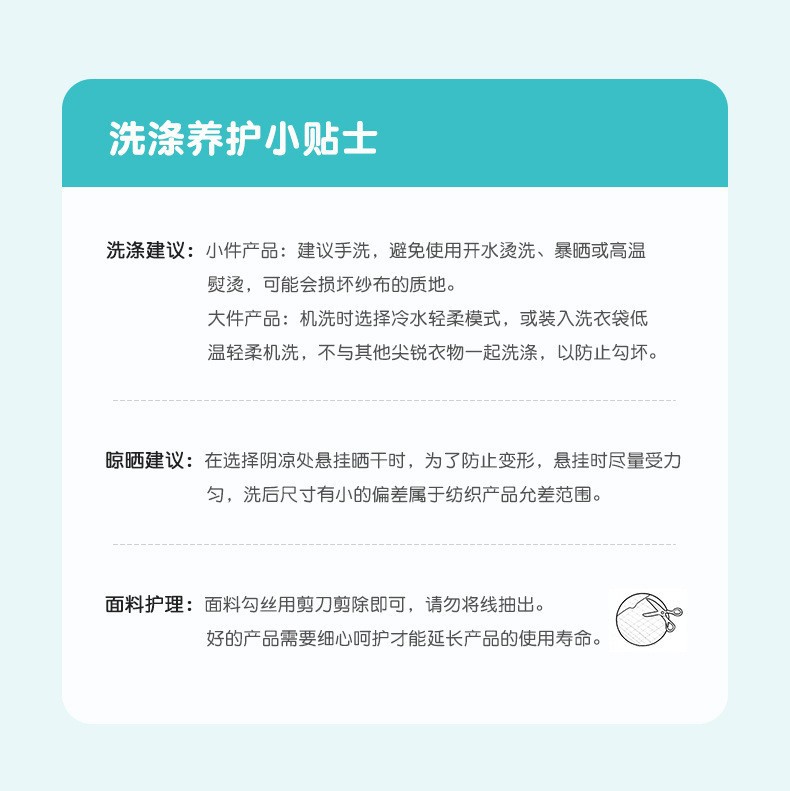 洗涤养护小贴士

洗涤建议：小件产品：建议手洗，避免使用开水烫洗、暴晒或高温熨烫，可能会损坏纱布的质地。
大件产品：机洗时选择冷水轻柔模式，或装入洗衣袋低温轻柔机洗，不与其他尖锐衣物一起洗涤，以防止勾坏。

晾晒建议：在选择阴凉处悬挂晒干时，为了防止变形，悬挂时尽量受力匀，洗后尺寸有小的偏差属于纺织产品允差范围。

面料护理：面料勾丝用剪刀剪除即可，请勿将线抽出。
好的产品需要细心呵护才能延长产品的使用寿命。